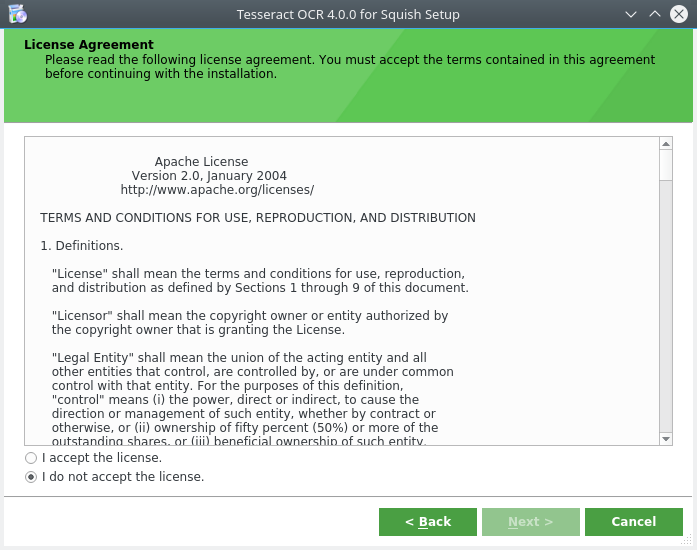 Tesseract OCR 4.0.0 for Squish Setup

License Agreement
Please read the following license agreement. You must accept the terms contained in this agreement before continuing with the installation.

Apache License
Version 2.0, January 2004
http://www.apache.org/licenses/

TERMS AND CONDITIONS FOR USE, REPRODUCTION, AND DISTRIBUTION

1. Definitions.

"License" shall mean the terms and conditions for use, reproduction, and distribution as defined by Sections 1 through 9 of this document.

"Licensor" shall mean the copyright owner or entity authorized by the copyright owner that is granting the License.

"Legal Entity" shall mean the union of the acting entity and all other entities that control, are controlled by, or are under common control with that entity. For the purposes of this definition, "control" means (i) the power, direct or indirect, to cause the direction or management of such entity, whether by contract or otherwise, or (ii) ownership of fifty percent (50%) or more of the outstanding shares, or (iii) beneficial ownership of such entity.

I accept the license.
I do not accept the license.

< Back
Next >
Cancel